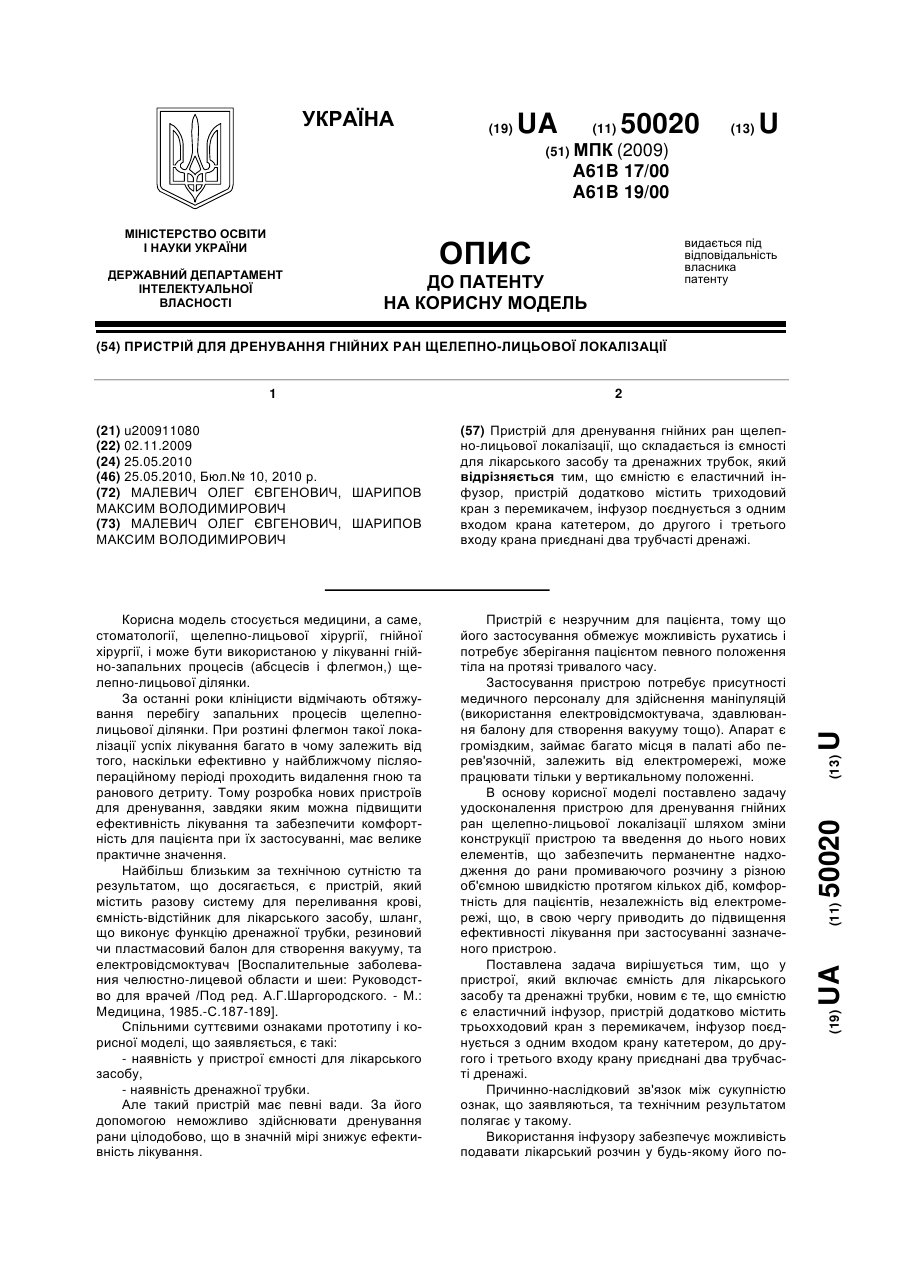 УКРАЇНА

(19) UA (11) 50020 (13) U

(51) МПК (2009)
A61B 17/00
A61B 19/00

МІНІСТЕРСТВО ОСВІТИ І НАУКИ УКРАЇНИ

ДЕРЖАВНИЙ ДЕПАРТАМЕНТ ІНТЕЛЕКТУАЛЬНОЇ ВЛАСНОСТІ

ОПИС
ДО ПАТЕНТУ
НА КОРИСНУ МОДЕЛЬ

видається під відповідальність власника патенту

(54) ПРИСТРІЙ ДЛЯ ДРЕНУВАННЯ ГНІЙНИХ РАН ЩЕЛЕПНО-ЛИЦЬОВОЇ ЛОКАЛІЗАЦІЇ

1

(21) u200911080
(22) 02.11.2009
(24) 25.05.2010
(46) 25.05.2010, Бюл.№ 10, 2010 р.
(72) МАЛЕВИЧ ОЛЕГ ЄВГЕНОВИЧ, ШАРИПОВ МАКСИМ ВОЛОДИМИРОВИЧ
(73) МАЛЕВИЧ ОЛЕГ ЄВГЕНОВИЧ, ШАРИПОВ МАКСИМ ВОЛОДИМИРОВИЧ

2

(57) Пристрій для дренування гнійних ран щелепно-лицьової локалізації, що складається із ємності для лікарського засобу та дренажних трубок, який відрізняється тим, що ємністю є еластичний інфузор, пристрій додатково містить триходовий кран з перемикачем, інфузор поєднується з одним входом крана катетером, до другого і третього входу крана приєднані два трубчасті дренажі.

Корисна модель стосується медицини, а саме, стоматології, щелепно-лицьової хірургії, гнійної хірургії, і може бути використаною у лікуванні гнійно-запальних процесів (абсцесів і флегмон,) щелепно-лицьової ділянки.

За останні роки клініцисти відмічають обтяжування перебігу запальних процесів щелепно-лицьової ділянки. При розтині флегмон такої локалізації успіх лікування багато в чому залежить від того, наскільки ефективно у найближчому післяопераційному періоді проходить видалення гною та ранового детриту. Тому розробка нових пристроїв для дренування, завдяки яким можна підвищити ефективність лікування та забезпечити комфортність для пацієнта при їх застосуванні, має велике практичне значення.

Найбільш близьким за технічною сутністю та результатом, що досягається, є пристрій, який містить разову систему для переливання крові, ємність-відстійник для лікарського засобу, шланг, що виконує функцію дренажної трубки, резиновий чи пластмасовий балон для створення вакууму, та електровідсмоктувач [Воспалительные заболевания челюстно-лицевой области и шеи: Руководство для врачей /Под ред. А.Г.Шаргородского. - М.: Медицина, 1985.-С.187-189].

Спільними суттєвими ознаками прототипу і корисної моделі, що заявляється, є такі:

- наявність у пристрої ємності для лікарського засобу,

- наявність дренажної трубки.

Але такий пристрій має певні вади. За його допомогою неможливо здійснювати дренування рани цілодобово, що в значній мірі знижує ефективність лікування.

Пристрій є незручним для пацієнта, тому що його застосування обмежує можливість рухатись і потребує зберігання пацієнтом певного положення тіла на протязі тривалого часу.

Застосування пристрою потребує присутності медичного персоналу для здійснення маніпуляцій (використання електровідсмоктувача, здавлювання балону для створення вакууму тощо). Апарат є громіздким, займає багато місця в палаті або перев'язочній, залежить від електромережі, може працювати тільки у вертикальному положенні.

В основу корисної моделі поставлено задачу удосконалення пристрою для дренування гнійних ран щелепно-лицьової локалізації шляхом зміни конструкції пристрою та введення до нього нових елементів, що забезпечить перманентне надходження до рани промиваючого розчину з різною об'ємною швидкістю протягом кількох діб, комфортність для пацієнтів, незалежність від електромережі, що, в свою чергу приводить до підвищення ефективності лікування при застосуванні зазначеного пристрою.

Поставлена задача вирішується тим, що у пристрої, який включає ємність для лікарського засобу та дренажні трубки, новим є те, що ємністю є еластичний інфузор, пристрій додатково містить трьохходовий кран з перемикачем, інфузор поєднується з одним входом крану катетером, до другого і третього входу крану приєднані два трубчасті дренажі.

Причинно-наслідковий зв'язок між сукупністю ознак, що заявляються, та технічним результатом полягає у такому.

Використання інфузору забезпечує можливість подавати лікарський розчин у будь-якому його по-

(19) UA (11) 50020 (13) U